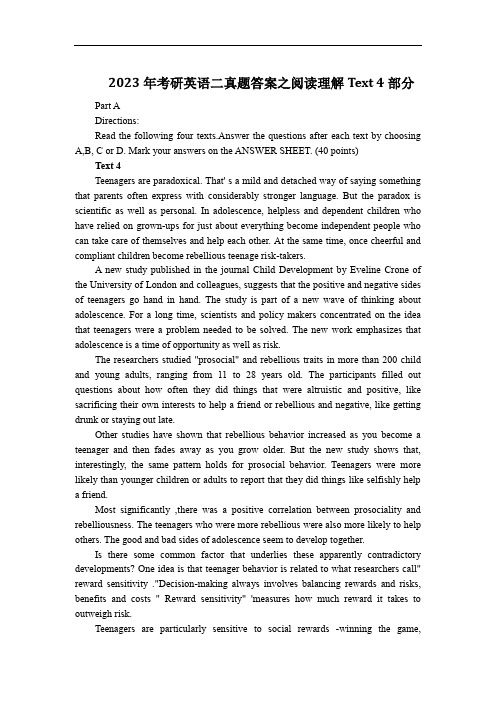 2023 年考研英语二真题答案之阅读理解 Text 4 部分

Part A

Directions:

Read the following four texts.Answer the questions after each text by choosing A,B, C or D. Mark your answers on the ANSWER SHEET. (40 points)

Text 4

Teenagers are paradoxical. That' s a mild and detached way of saying something that parents often express with considerably stronger language. But the paradox is scientific as well as personal. In adolescence, helpless and dependent children who have relied on grown-ups for just about everything become independent people who can take care of themselves and help each other. At the same time, once cheerful and compliant children become rebellious teenage risk-takers.

A new study published in the journal Child Development by Eveline Crone of the University of London and colleagues, suggests that the positive and negative sides of teenagers go hand in hand. The study is part of a new wave of thinking about adolescence. For a long time, scientists and policy makers concentrated on the idea that teenagers were a problem needed to be solved. The new work emphasizes that adolescence is a time of opportunity as well as risk.

The researchers studied "prosocial" and rebellious traits in more than 200 child and young adults, ranging from 11 to 28 years old. The participants filled out questions about how often they did things that were altruistic and positive, like sacrificing their own interests to help a friend or rebellious and negative, like getting drunk or staying out late.

Other studies have shown that rebellious behavior increased as you become a teenager and then fades away as you grow older. But the new study shows that, interestingly, the same pattern holds for prosocial behavior. Teenagers were more likely than younger children or adults to report that they did things like selfishly help a friend.

Most significantly ,there was a positive correlation between prosociality and rebelliousness. The teenagers who were more rebellious were also more likely to help others. The good and bad sides of adolescence seem to develop together.

Is there some common factor that underlies these apparently contradictory developments? One idea is that teenager behavior is related to what researchers call" reward sensitivity ."Decision-making always involves balancing rewards and risks, benefits and costs " Reward sensitivity" 'measures how much reward it takes to outweigh risk.

Teenagers are particularly sensitive to social rewards -winning the game,